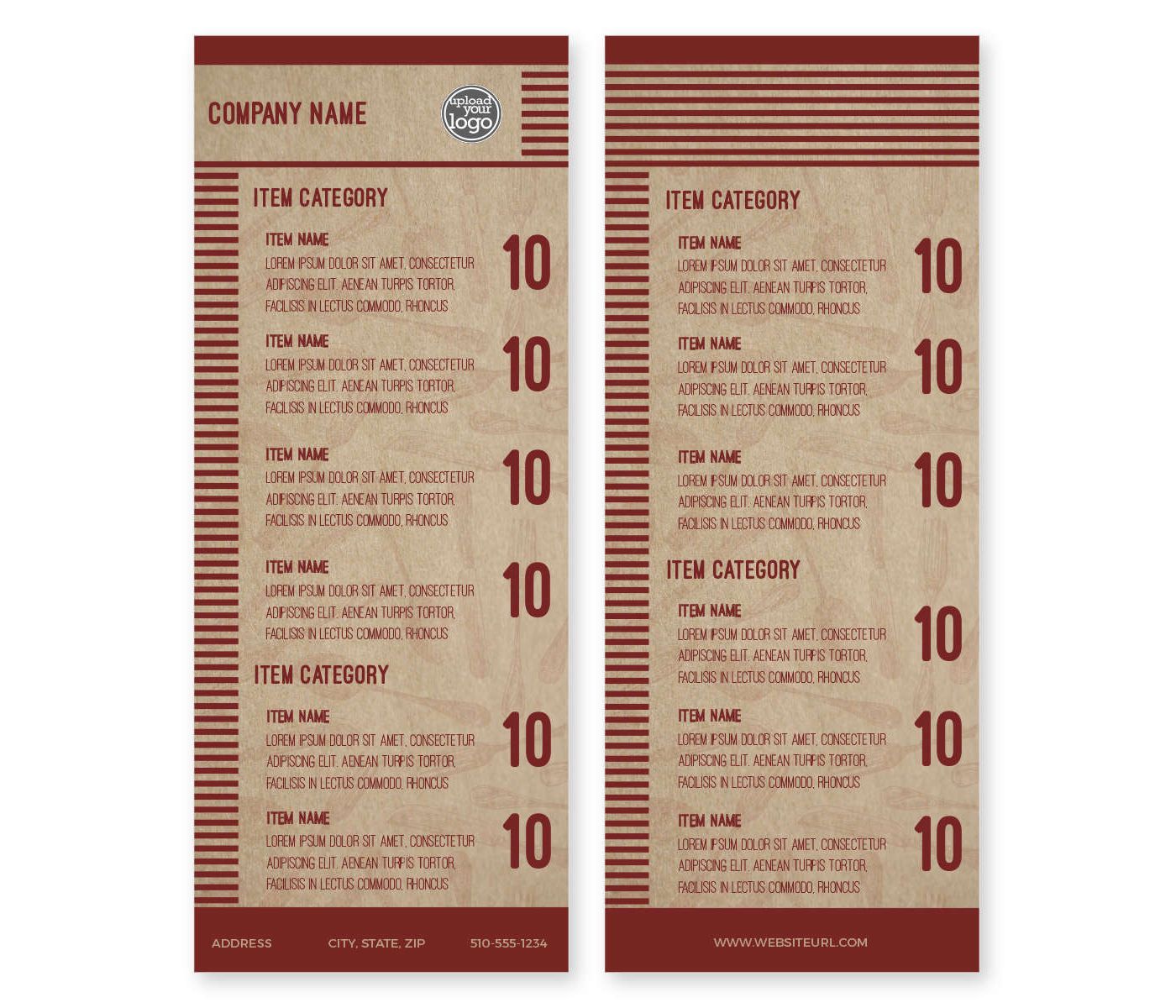 COMPANY NAME

upload your logo

ITEM CATEGORY

ITEM NAME
LOREM IPSUM DOLOR SIT AMET, CONSECTETUR ADIPISCING ELIT. AENEAN TURPIS TORTOR, FACILISIS IN LECTUS COMMODO, RHONCUS
10

ITEM NAME
LOREM IPSUM DOLOR SIT AMET, CONSECTETUR ADIPISCING ELIT. AENEAN TURPIS TORTOR, FACILISIS IN LECTUS COMMODO, RHONCUS
10

ITEM NAME
LOREM IPSUM DOLOR SIT AMET, CONSECTETUR ADIPISCING ELIT. AENEAN TURPIS TORTOR, FACILISIS IN LECTUS COMMODO, RHONCUS
10

ITEM NAME
LOREM IPSUM DOLOR SIT AMET, CONSECTETUR ADIPISCING ELIT. AENEAN TURPIS TORTOR, FACILISIS IN LECTUS COMMODO, RHONCUS
10

ITEM CATEGORY

ITEM NAME
LOREM IPSUM DOLOR SIT AMET, CONSECTETUR ADIPISCING ELIT. AENEAN TURPIS TORTOR, FACILISIS IN LECTUS COMMODO, RHONCUS
10

ITEM NAME
LOREM IPSUM DOLOR SIT AMET, CONSECTETUR ADIPISCING ELIT. AENEAN TURPIS TORTOR, FACILISIS IN LECTUS COMMODO, RHONCUS
10

ADDRESS CITY, STATE, ZIP 510-555-1234

ITEM CATEGORY

ITEM NAME
LOREM IPSUM DOLOR SIT AMET, CONSECTETUR ADIPISCING ELIT. AENEAN TURPIS TORTOR, FACILISIS IN LECTUS COMMODO, RHONCUS
10

ITEM NAME
LOREM IPSUM DOLOR SIT AMET, CONSECTETUR ADIPISCING ELIT. AENEAN TURPIS TORTOR, FACILISIS IN LECTUS COMMODO, RHONCUS
10

ITEM NAME
LOREM IPSUM DOLOR SIT AMET, CONSECTETUR ADIPISCING ELIT. AENEAN TURPIS TORTOR, FACILISIS IN LECTUS COMMODO, RHONCUS
10

ITEM CATEGORY

ITEM NAME
LOREM IPSUM DOLOR SIT AMET, CONSECTETUR ADIPISCING ELIT. AENEAN TURPIS TORTOR, FACILISIS IN LECTUS COMMODO, RHONCUS
10

ITEM NAME
LOREM IPSUM DOLOR SIT AMET, CONSECTETUR ADIPISCING ELIT. AENEAN TURPIS TORTOR, FACILISIS IN LECTUS COMMODO, RHONCUS
10

ITEM NAME
LOREM IPSUM DOLOR SIT AMET, CONSECTETUR ADIPISCING ELIT. AENEAN TURPIS TORTOR, FACILISIS IN LECTUS COMMODO, RHONCUS
10

WWW.WEBSITEURL.COM